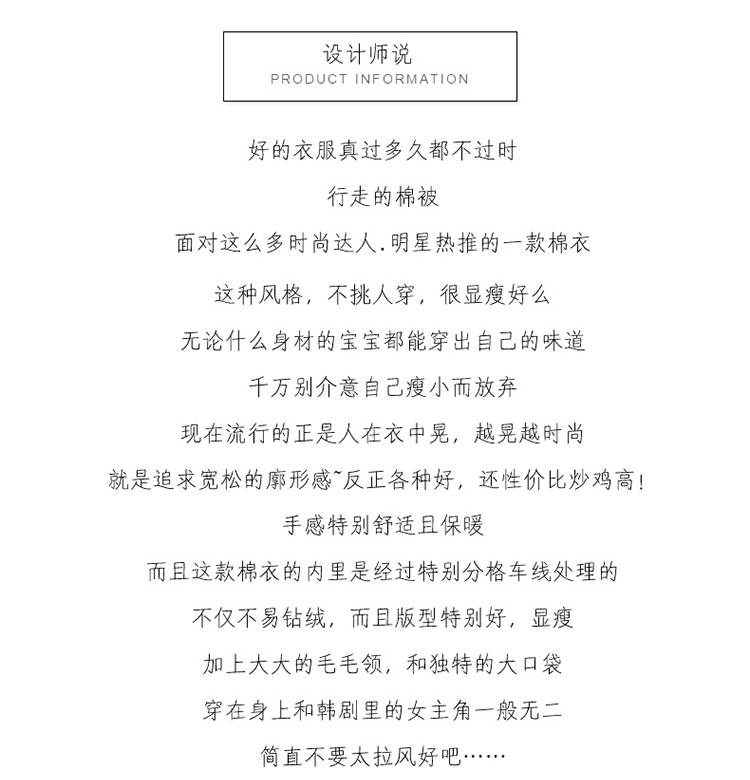 设计师说
PRODUCT INFORMATION

好的衣服真过多久都不过时

行走的棉被

面对这么多时尚达人.明星热推的一款棉衣

这种风格，不挑人穿，很显瘦好么

无论什么身材的宝宝都能穿出自己的味道

千万别介意自己瘦小而放弃

现在流行的正是人在衣中晃，越晃越时尚

就是追求宽松的廓形感~反正各种好，还性价比炒鸡高!

手感特别舒适且保暖

而且这款棉衣的内里是经过特别分格车线处理的

不仅不易钻绒，而且版型特别好，显瘦

加上大大的毛毛领，和独特的大口袋

穿在身上和韩剧里的女主角一般无二

简直不要太拉风好吧……